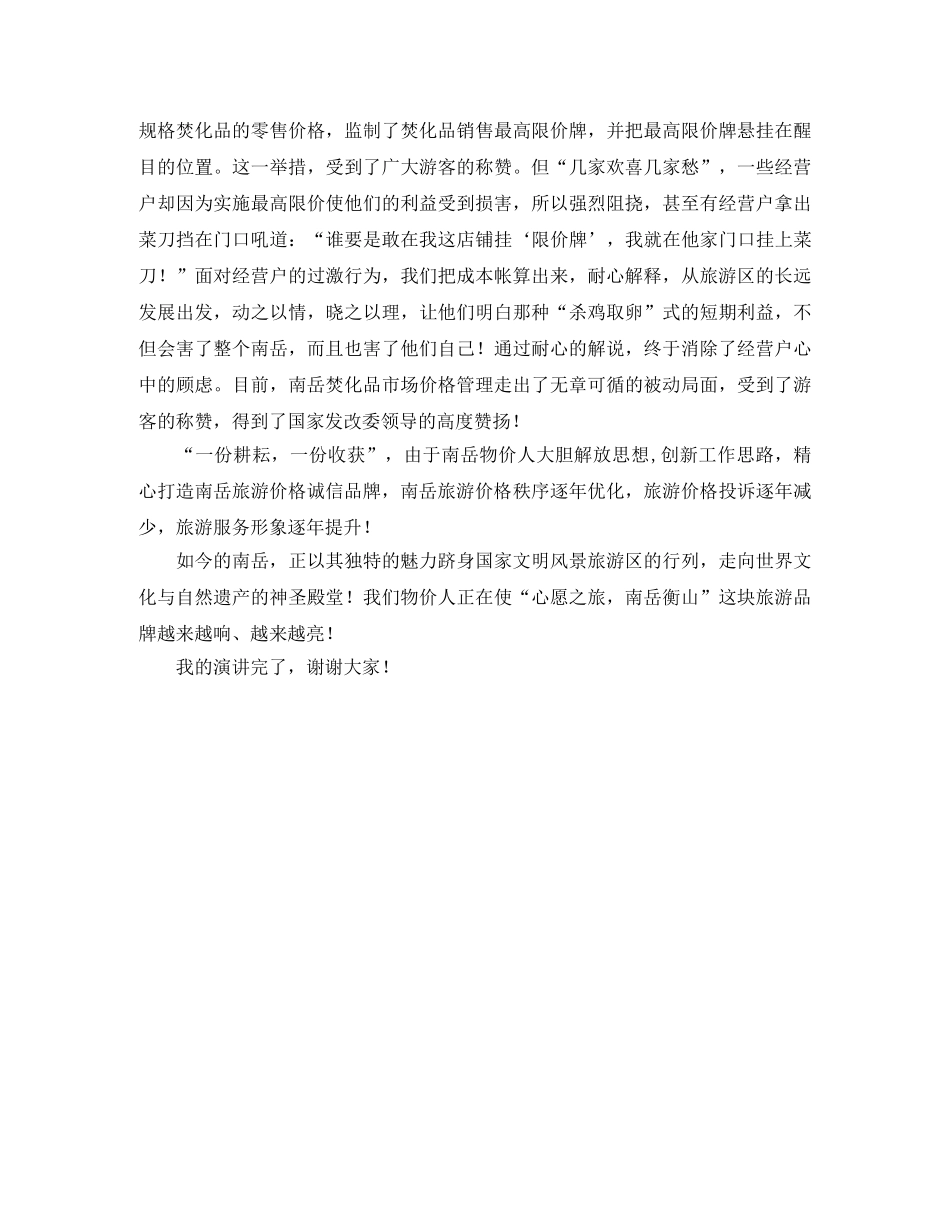 规格焚化品的零售价格，监制了焚化品销售最高限价牌，并把最高限价牌悬挂在醒目的位置。这一举措，受到了广大游客的称赞。但“几家欢喜几家愁”，一些经营户却因为实施最高限价使他们的利益受到损害，所以强烈阻挠，甚至有经营户拿出菜刀挡在门口吼道：“谁要是敢在我这店铺挂‘限价牌’，我就在他家门口挂上菜刀！”面对经营户的过激行为，我们把成本帐算出来，耐心解释，从旅游区的长远发展出发，动之以情，晓之以理，让他们明白那种“杀鸡取卵”式的短期利益，不但会害了整个南岳，而且也害了他们自己！通过耐心的解说，终于消除了经营户心中的顾虑。目前，南岳焚化品市场价格管理走出了无章可循的被动局面，受到了游客的称赞，得到了国家发改委领导的高度赞扬！

“一份耕耘，一份收获”，由于南岳物价人大胆解放思想,创新工作思路，精心打造南岳旅游价格诚信品牌，南岳旅游价格秩序逐年优化，旅游价格投诉逐年减少，旅游服务形象逐年提升！

如今的南岳，正以其独特的魅力跻身国家文明风景旅游区的行列，走向世界文化与自然遗产的神圣殿堂！我们物价人正在使“心愿之旅，南岳衡山”这块旅游品牌越来越响、越来越亮！

我的演讲完了，谢谢大家！